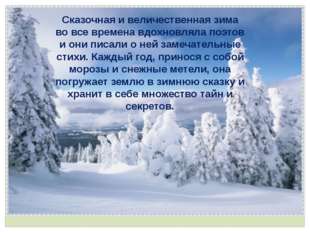 Сказочная и величественная зима во все времена вдохновляла поэтов и они писали о ней замечательные стихи. Каждый год, принося с собой морозы и снежные метели, она погружает землю в зимнюю сказку и хранит в себе множество тайн и секретов.